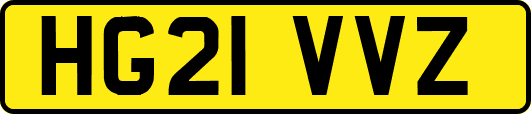 HG21 VVZ